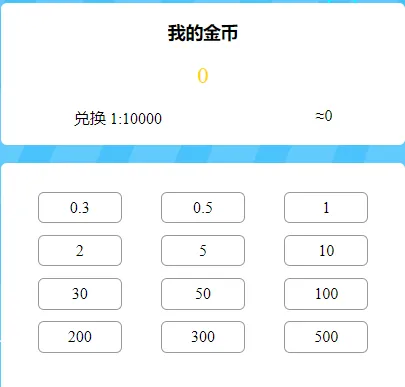 我的金币

0

兑换 1:10000

≈0

0.3
0.5
1
2
5
10
30
50
100
200
300
500